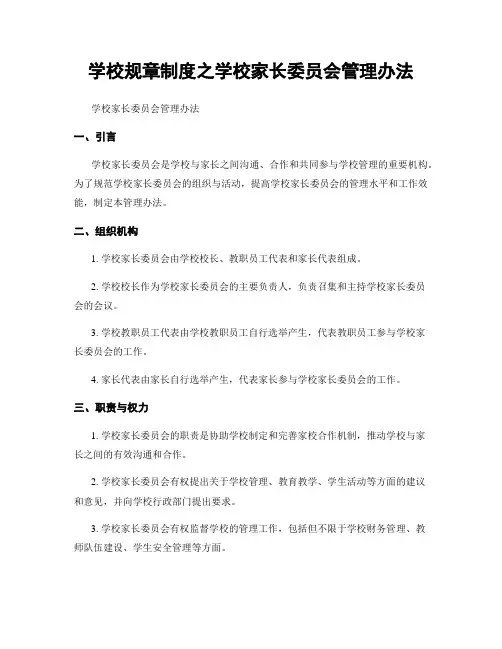 学校规章制度之学校家长委员会管理办法

学校家长委员会管理办法

一、引言

学校家长委员会是学校与家长之间沟通、合作和共同参与学校管理的重要机构。为了规范学校家长委员会的组织与活动，提高学校家长委员会的管理水平和工作效能，制定本管理办法。

二、组织机构

1. 学校家长委员会由学校校长、教职员工代表和家长代表组成。

2. 学校校长作为学校家长委员会的主要负责人，负责召集和主持学校家长委员会的会议。

3. 学校教职员工代表由学校教职员工自行选举产生，代表教职员工参与学校家长委员会的工作。

4. 家长代表由家长自行选举产生，代表家长参与学校家长委员会的工作。

三、职责与权力

1. 学校家长委员会的职责是协助学校制定和完善家校合作机制，推动学校与家长之间的有效沟通和合作。

2. 学校家长委员会有权提出关于学校管理、教育教学、学生活动等方面的建议和意见，并向学校行政部门提出要求。

3. 学校家长委员会有权监督学校的管理工作，包括但不限于学校财务管理、教师队伍建设、学生安全管理等方面。